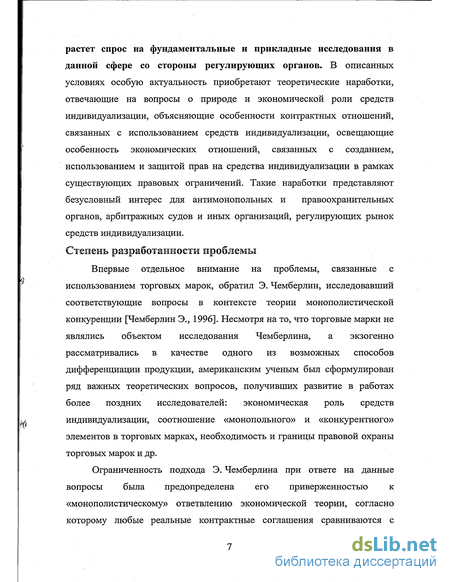 растет спрос на фундаментальные и прикладные исследования в данной сфере со стороны регулирующих органов. В описанных условиях особую актуальность приобретают теоретические наработки, отвечающие на вопросы о природе и экономической роли средств индивидуализации, объясняющие особенности контрактных отношений, связанных с использованием средств индивидуализации, освещающие особенность экономических отношений, связанных с созданием, использованием и защитой прав на средства индивидуализации в рамках существующих правовых ограничений. Такие наработки представляют безусловный интерес для антимонопольных и правоохранительных органов, арбитражных судов и иных организаций, регулирующих рынок средств индивидуализации.

Степень разработанности проблемы

Впервые отдельное внимание на проблемы, связанные с использованием торговых марок, обратил Э. Чемберлин, исследовавший соответствующие вопросы в контексте теории монополистической конкуренции [Чемберлин Э., 1996]. Несмотря на то, что торговые марки не являлись объектом исследования Чемберлина, а экзогенно рассматривались в качестве одного из возможных способов дифференциации продукции, американским ученым был сформулирован ряд важных теоретических вопросов, получивших развитие в работах более поздних исследователей: экономическая роль средств индивидуализации, соотношение «монопольного» и «конкурентного» элементов в торговых марках, необходимость и границы правовой охраны торговых марок и др.

Ограниченность подхода Э. Чемберлина при ответе на данные вопросы была предопределена его приверженностью к «монополистическому» ответвлению экономической теории, согласно которому любые реальные контрактные соглашения сравниваются с

7

dsLib.net
библиотека диссертаций